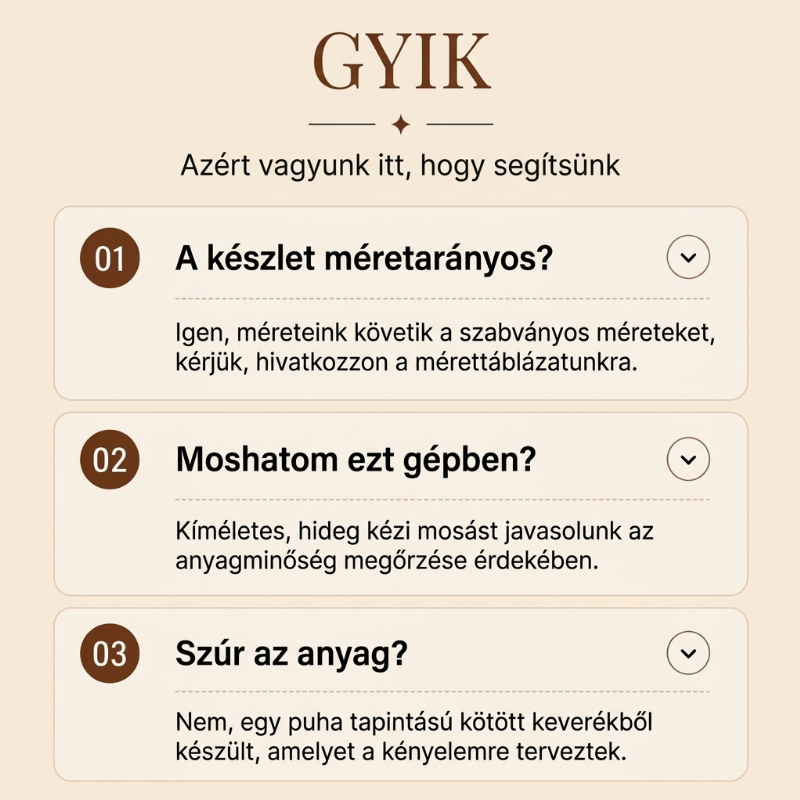 GYIK

Azért vagyunk itt, hogy segítsünk

01

A készlet méretarányos?

Igen, méreteink követik a szabványos méreteket, kérjük, hivatkozzon a mérettáblázatunkra.

02

Moshatom ezt gépben?

Kíméletes, hideg kézi mosást javasolunk az anyagminőség megőrzése érdekében.

03

Szúr az anyag?

Nem, egy puha tapintású kötött keverékből készült, amelyet a kényelemre terveztek.